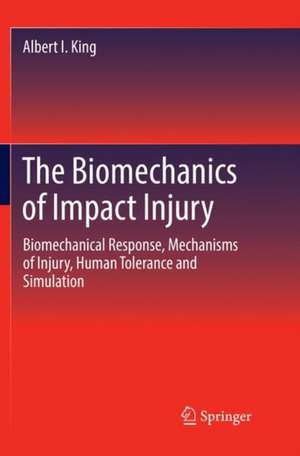 Albert I. King

The Biomechanics of Impact Injury

Biomechanical Response, Mechanisms of Injury, Human Tolerance and Simulation

Springer